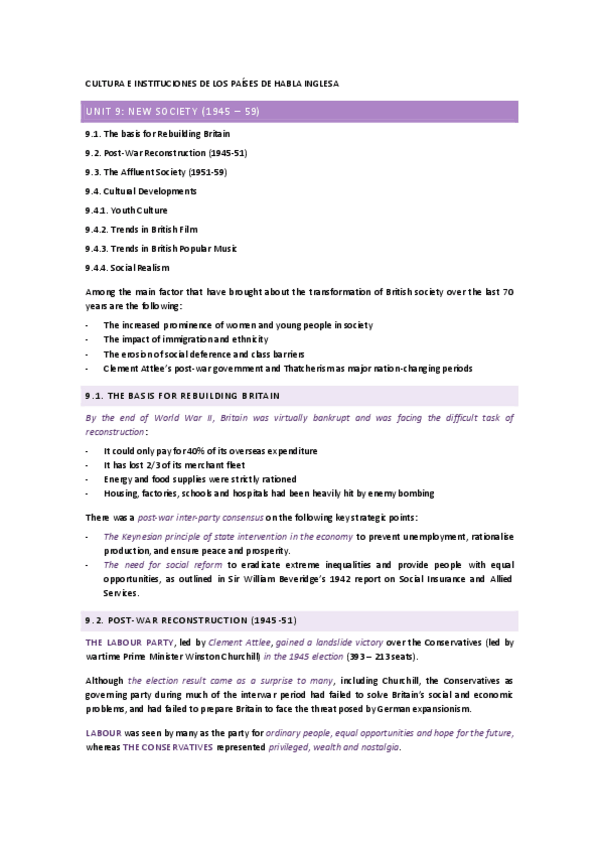 CULTURA E INSTITUCIONES DE LOS PAÍSES DE HABLA INGLESA

UNIT 9: NEW SOCIETY (1945 – 59)

9.1. The basis for Rebuilding Britain

9.2. Post-War Reconstruction (1945-51)

9.3. The Affluent Society (1951-59)

9.4. Cultural Developments

9.4.1. Youth Culture

9.4.2. Trends in British Film

9.4.3. Trends in British Popular Music

9.4.4. Social Realism

Among the main factor that have brought about the transformation of British society over the last 70 years are the following:

- The increased prominence of women and young people in society
- The impact of immigration and ethnicity
- The erosion of social deference and class barriers
- Clement Attlee's post-war government and Thatcherism as major nation-changing periods

9.1. THE BASIS FOR REBUILDING BRITAIN

By the end of World War II, Britain was virtually bankrupt and was facing the difficult task of reconstruction:

- It could only pay for 40% of its overseas expenditure
- It has lost 2/3 of its merchant fleet
- Energy and food supplies were strictly rationed
- Housing, factories, schools and hospitals had been heavily hit by enemy bombing

There was a post-war inter-party consensus on the following key strategic points:

- The Keynesian principle of state intervention in the economy to prevent unemployment, rationalise production, and ensure peace and prosperity.
- The need for social reform to eradicate extreme inequalities and provide people with equal opportunities, as outlined in Sir William Beveridge's 1942 report on Social Insurance and Allied Services.

9.2. POST-WAR RECONSTRUCTION (1945-51)

THE LABOUR PARTY, led by Clement Attlee, gained a landslide victory over the Conservatives (led by wartime Prime Minister Winston Churchill) in the 1945 election (393 – 213 seats).

Although the election result came as a surprise to many, including Churchill, the Conservatives as governing party during much of the interwar period had failed to solve Britain's social and economic problems, and had failed to prepare Britain to face the threat posed by German expansionism.

LABOUR was seen by many as the party for ordinary people, equal opportunities and hope for the future, whereas THE CONSERVATIVES represented privileged, wealth and nostalgia.